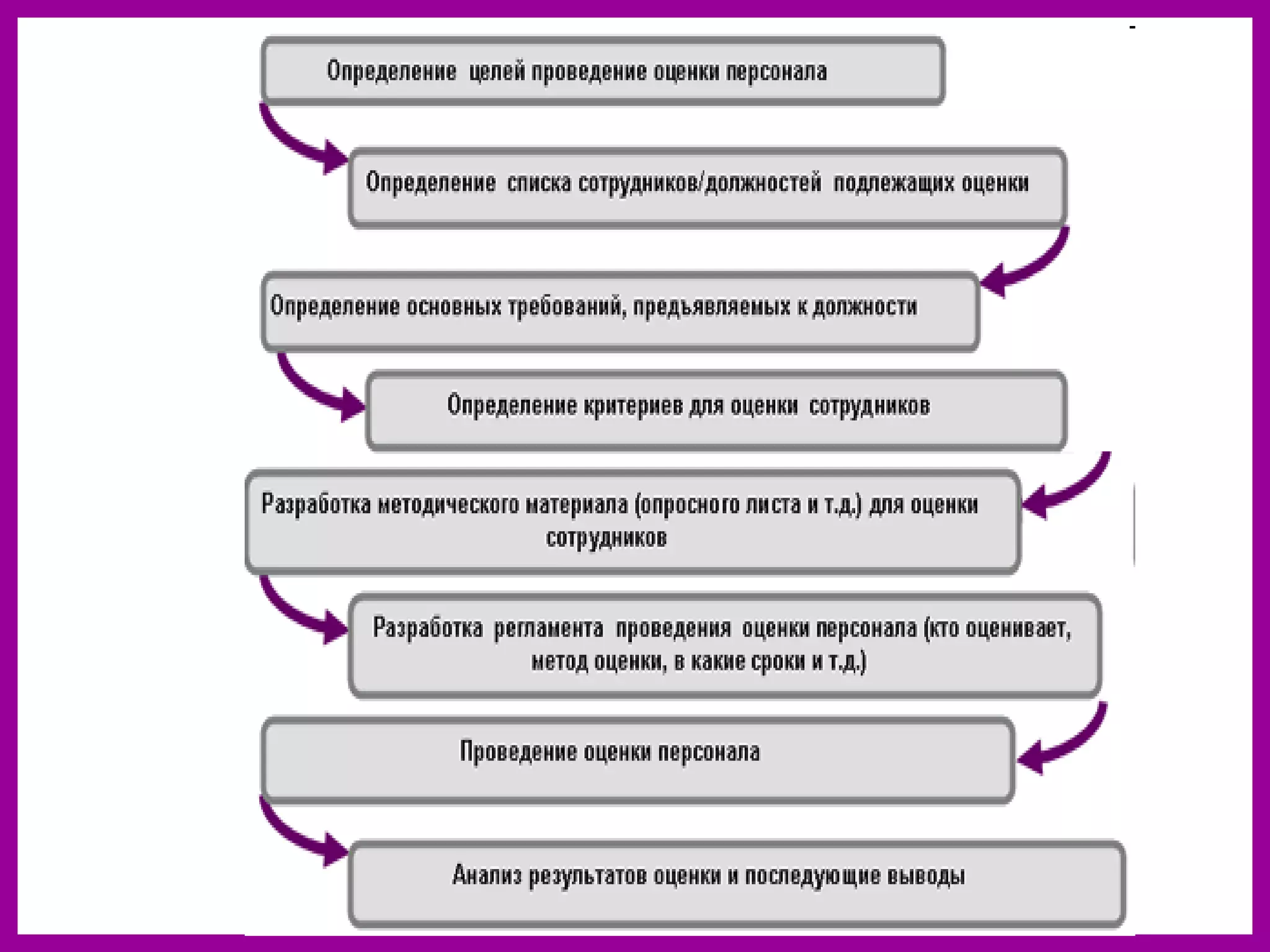 Определение целей проведение оценки персонала

Определение списка сотрудников/должностей подлежащих оценки

Определение основных требований, предъявляемых к должности

Определение критериев для оценки сотрудников

Разработка методического материала (опросного листа и т.д.) для оценки сотрудников

Разработка регламента проведения оценки персонала (кто оценивает, метод оценки, в какие сроки и т.д.)

Проведение оценки персонала

Анализ результатов оценки и последующие выводы